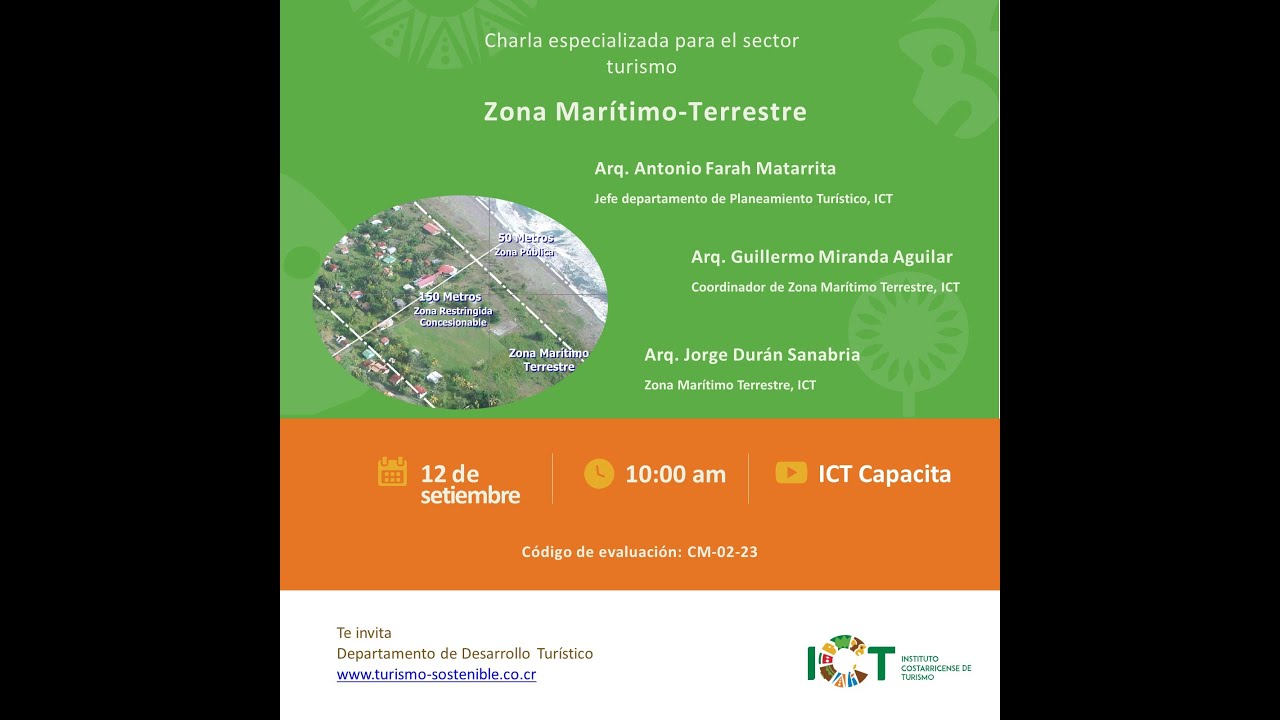 Charla especializada para el sector turismo

Zona Marítimo-Terrestre

Arq. Antonio Farah Matarrita
Jefe departamento de Planeamiento Turístico, ICT

Arq. Guillermo Miranda Aguilar
Coordinador de Zona Marítimo Terrestre, ICT

Arq. Jorge Durán Sanabria
Zona Marítimo Terrestre, ICT

50 Metros
Zona Pública

150 Metros
Zona Restringida
Concesionable

Zona Marítimo
Terrestre

12 de setiembre

10:00 am

ICT Capacita

Código de evaluación: CM-02-23

Te invita
Departamento de Desarrollo Turístico
www.turismo-sostenible.co.cr

ICT
INSTITUTO COSTARRICENSE DE TURISMO